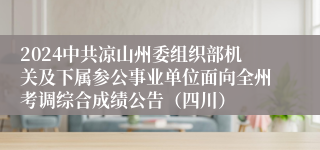 2024中共凉山州委组织部机关及下属参公事业单位面向全州考调综合成绩公告（四川）